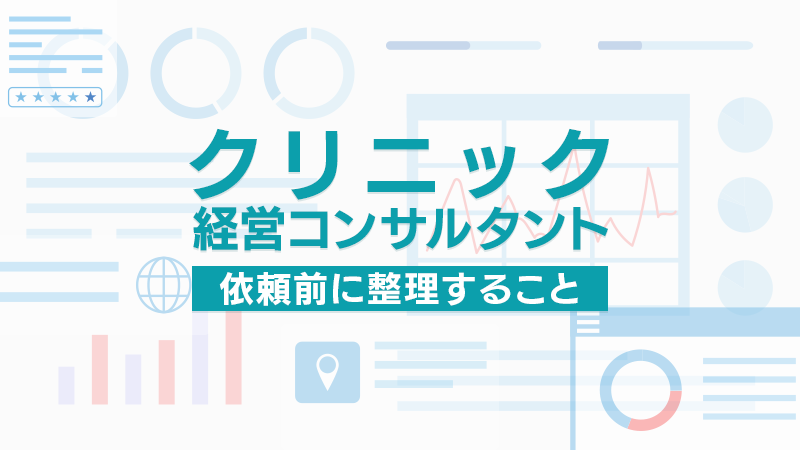 クリニック
経営コンサルタント
依頼前に整理すること